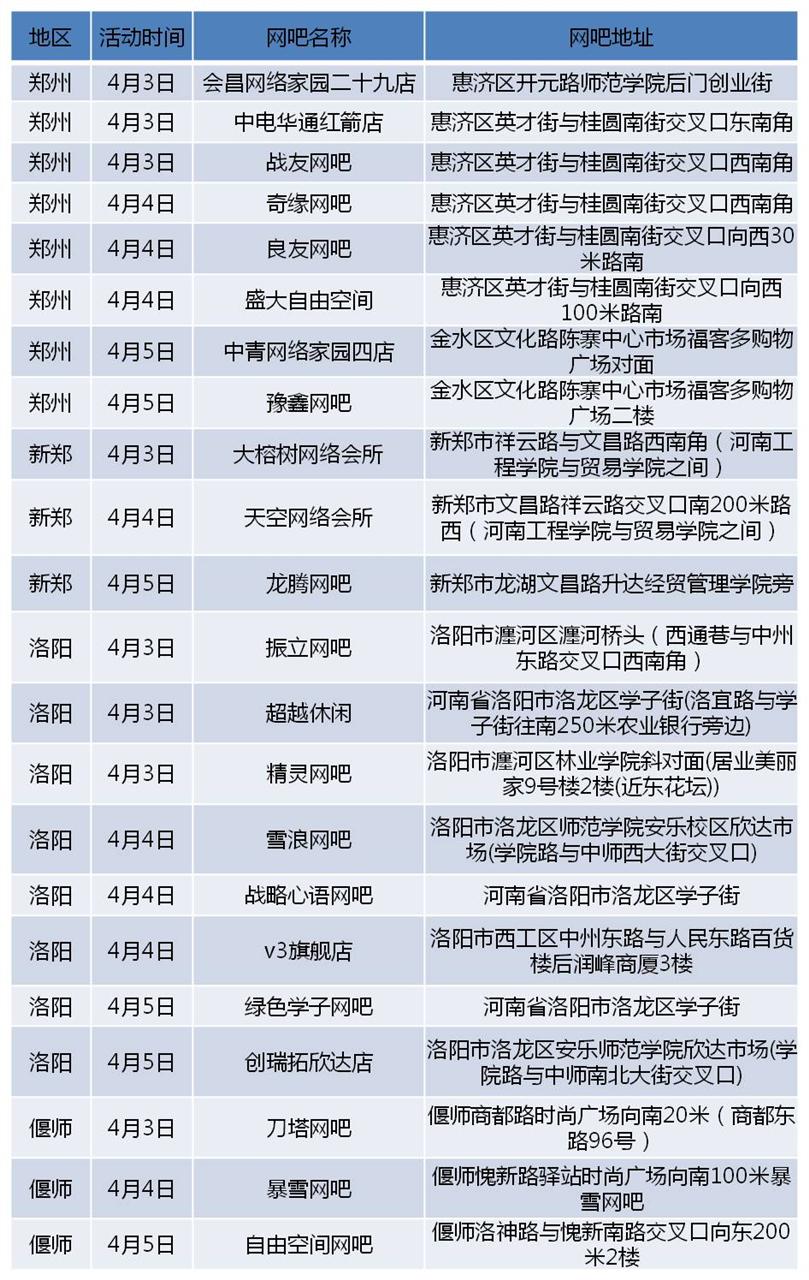 | 地区 | 活动时间 | 网吧名称 | 网吧地址 |
|---|---|---|---|
| 郑州 | 4月3日 | 会昌网络家园二十九店 | 惠济区开元路师范学院后门创业街 |
| 郑州 | 4月3日 | 中电华通红箭店 | 惠济区英才街与桂圆南街交叉口东南角 |
| 郑州 | 4月3日 | 战友网吧 | 惠济区英才街与桂圆南街交叉口西南角 |
| 郑州 | 4月4日 | 奇缘网吧 | 惠济区英才街与桂圆南街交叉口西南角 |
| 郑州 | 4月4日 | 良友网吧 | 惠济区英才街与桂圆南街交叉口向西30米路南 |
| 郑州 | 4月4日 | 盛大自由空间 | 惠济区英才街与桂圆南街交叉口向西100米路南 |
| 郑州 | 4月5日 | 中青网络家园四店 | 金水区文化路陈寨中心市场福客多购物广场对面 |
| 郑州 | 4月5日 | 豫鑫网吧 | 金水区文化路陈寨中心市场福客多购物广场二楼 |
| 新郑 | 4月3日 | 大榕树网络会所 | 新郑市祥云路与文昌路西南角（河南工程学院与贸易学院之间） |
| 新郑 | 4月4日 | 天空网络会所 | 新郑市文昌路祥云路交叉口南200米路西（河南工程学院与贸易学院之间） |
| 新郑 | 4月5日 | 龙腾网吧 | 新郑市龙湖文昌路升达经贸管理学院旁 |
| 洛阳 | 4月3日 | 振立网吧 | 洛阳市瀍河区瀍河桥头（西通巷与中州东路交叉口西南角） |
| 洛阳 | 4月3日 | 超越休闲 | 河南省洛阳市洛龙区学子街(洛宜路与学子街往南250米农业银行旁边) |
| 洛阳 | 4月3日 | 精灵网吧 | 洛阳市瀍河区林业学院斜对面(居业美丽家9号楼2楼(近东花坛)) |
| 洛阳 | 4月4日 | 雪浪网吧 | 洛阳市洛龙区师范学院安乐校区欣达市场(学院路与中师西大街交叉口) |
| 洛阳 | 4月4日 | 战略心语网吧 | 河南省洛阳市洛龙区学子街 |
| 洛阳 | 4月4日 | v3旗舰店 | 洛阳市西工区中州东路与人民东路百货楼后润峰商厦3楼 |
| 洛阳 | 4月5日 | 绿色学子网吧 | 河南省洛阳市洛龙区学子街 |
| 洛阳 | 4月5日 | 创瑞拓欣达店 | 洛阳市洛龙区安乐师范学院欣达市场(学院路与中师南北大街交叉口) |
| 偃师 | 4月3日 | 刀塔网吧 | 偃师商都路时尚广场向南20米（商都东路96号） |
| 偃师 | 4月4日 | 暴雪网吧 | 偃师槐新路驿站时尚广场向南100米暴雪网吧 |
| 偃师 | 4月5日 | 自由空间网吧 | 偃师洛神路与槐新南路交叉口向东200米2楼 |